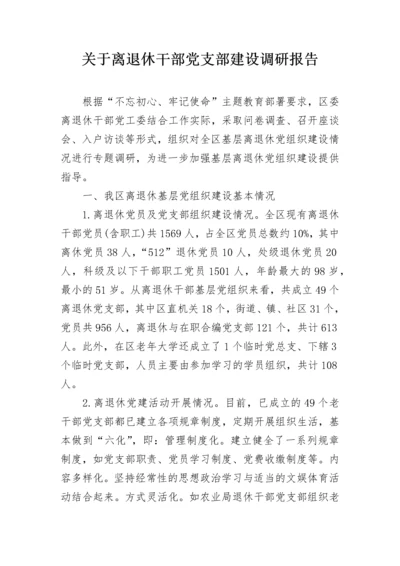 关于离退休干部党支部建设调研报告

根据“不忘初心、牢记使命”主题教育部署要求，区委离退休干部党工委结合工作实际，采取问卷调查、召开座谈会、入户访谈等形式，组织对全区基层离退休党组织建设情况进行专题调研，为进一步加强基层离退休党组织建设提供指导。

一、我区离退休基层党组织建设基本情况

1.离退休党员及党支部组织建设情况。全区现有离退休干部党员(含职工)共1569人，占全区党员总数约10%，其中离休党员38人，“512”退休党员10人，处级退休党员20人，科级及以下干部职工党员1501人，年龄最大的98岁，最小的51岁。从离退休干部基层党组织来看，共成立49个离退休党支部，其中区直机关18个，街道、镇、社区31个，党员共956人，离退休与在职合编党支部121个，共计613人。此外，在区老年大学还成立了1个临时党总支、下辖3个临时党支部，人员主要由参加学习的学员组织，共计108人。

2.离退休党建活动开展情况。目前，已成立的49个老干部党支部都已建立各项规章制度，定期开展组织生活，基本做到“六化”，即：管理制度化。建立健全了一系列规章制度，如党支部职责、党员学习制度、党费收缴制度等。内容多样化。坚持经常性的思想政治学习与适当的文娱体育活动结合起来。方式灵活化。如农业局退休干部党支部组织老